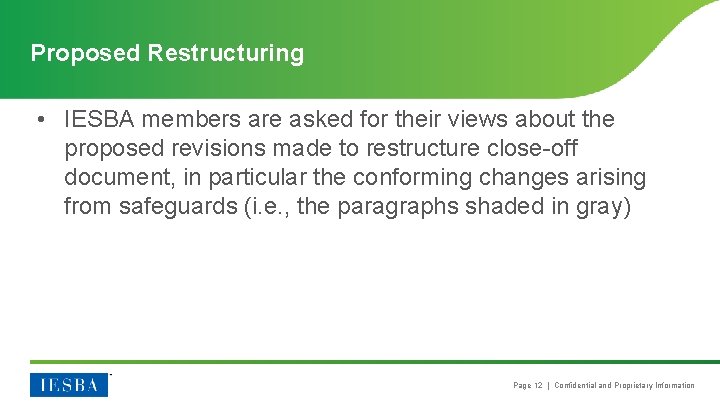 Proposed Restructuring

• IESBA members are asked for their views about the proposed revisions made to restructure close-off document, in particular the conforming changes arising from safeguards (i.e., the paragraphs shaded in gray)

IESBA

Page 12 | Confidential and Proprietary Information